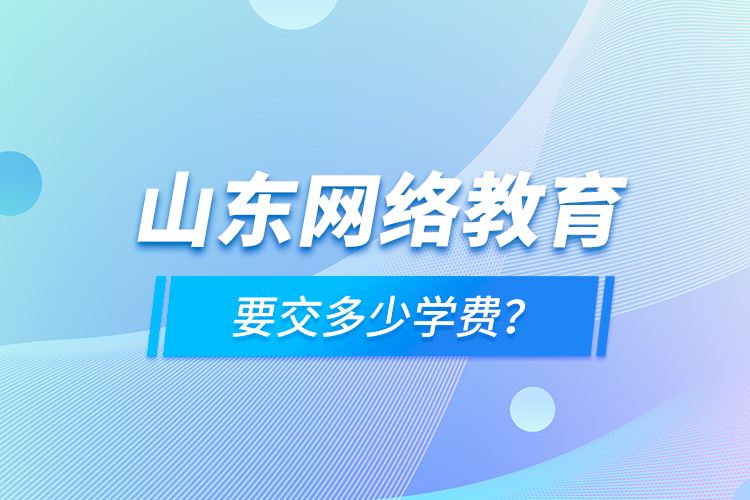 山东网络教育

要交多少学费？